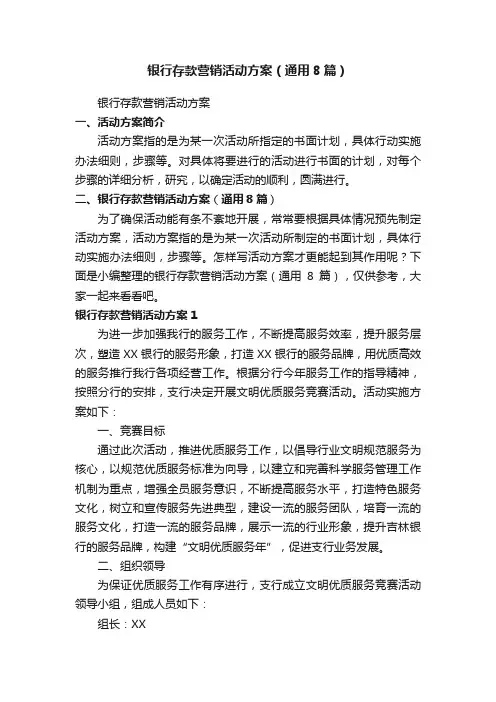 银行存款营销活动方案（通用8篇）

银行存款营销活动方案

一、活动方案简介

活动方案指的是为某一次活动所指定的书面计划，具体行动实施办法细则，步骤等。对具体将要进行的活动进行书面的计划，对每个步骤的详细分析，研究，以确定活动的顺利，圆满进行。

二、银行存款营销活动方案（通用8篇）

为了确保活动能有条不紊地开展，常常要根据具体情况预先制定活动方案，活动方案指的是为某一次活动所制定的书面计划，具体行动实施办法细则，步骤等。怎样写活动方案才更能起到其作用呢？下面是小编整理的银行存款营销活动方案（通用 8 篇），仅供参考，大家一起来看看吧。

银行存款营销活动方案1

为进一步加强我行的服务工作，不断提高服务效率，提升服务层次，塑造XX银行的服务形象，打造XX银行的服务品牌，用优质高效的服务推行我行各项经营工作。根据分行今年服务工作的指导精神，按照分行的安排，支行决定开展文明优质服务竞赛活动。活动实施方案如下：

一、竞赛目标

通过此次活动，推进优质服务工作，以倡导行业文明规范服务为核心，以规范优质服务标准为向导，以建立和完善科学服务管理工作机制为重点，增强全员服务意识，不断提高服务水平，打造特色服务文化，树立和宣传服务先进典型，建设一流的服务团队，培育一流的服务文化，打造一流的服务品牌，展示一流的行业形象，提升吉林银行的服务品牌，构建“文明优质服务年”，促进支行业务发展。

二、组织领导

为保证优质服务工作有序进行，支行成立文明优质服务竞赛活动领导小组，组成人员如下：

组长：XX